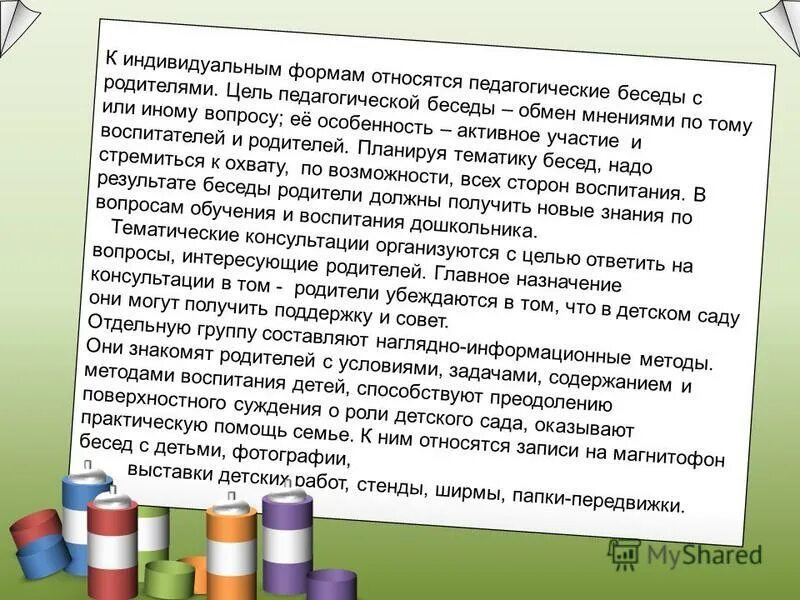 К индивидуальным формам относятся педагогические беседы с родителями. Цель педагогической беседы – обмен мнениями по тому или иному вопросу; её особенность – активное участие и воспитателей и родителей. Планируя тематику бесед, надо стремиться к охвату, по возможности, всех сторон воспитания. В результате беседы родители должны получить новые знания по вопросам обучения и воспитания дошкольника.

Тематические консультации организуются с целью ответить на вопросы, интересующие родителей. Главное назначение консультации в том - родители убеждаются в том, что в детском саду они могут получить поддержку и совет.

Отдельную группу составляют наглядно-информационные методы. Они знакомят родителей с условиями, задачами, содержанием и методами воспитания детей, способствуют преодолению поверхностного суждения о роли детского сада, оказывают практическую помощь семье. К ним относятся записи на магнитофон бесед с детьми, фотографии, выставки детских работ, стенды, ширмы, папки-передвижки.

MyShared